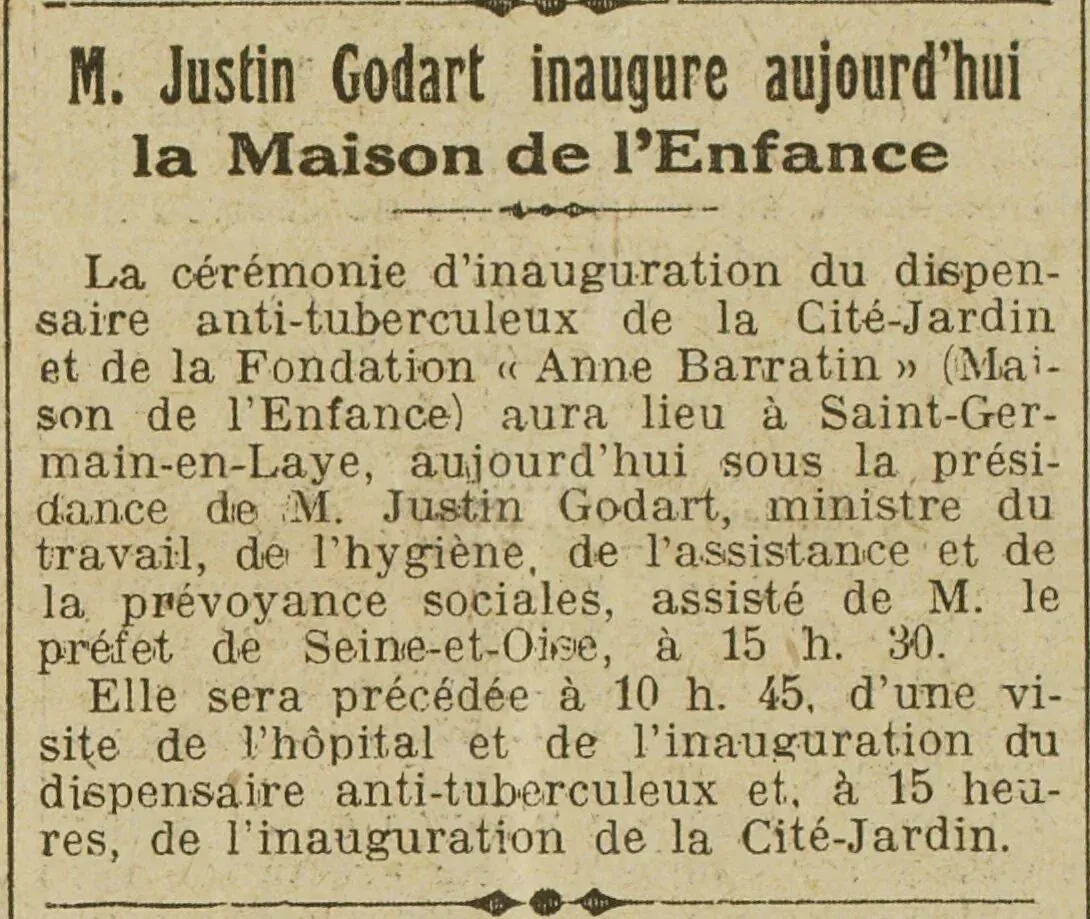 M. Justin Godart inaugure aujourd'hui
la Maison de l'Enfance

La cérémonie d'inauguration du dispensaire anti-tuberculeux de la Cité-Jardin et de la Fondation « Anne Barratin » (Maison de l'Enfance) aura lieu à Saint-Germain-en-Laye, aujourd'hui sous la présidance de M. Justin Godart, ministre du travail, de l'hygiène, de l'assistance et de la prévoyance sociales, assisté de M. le préfet de Seine-et-Oise, à 15 h. 30.

Elle sera précédée à 10 h. 45, d'une visite de l'hôpital et de l'inauguration du dispensaire anti-tuberculeux et, à 15 heures, de l'inauguration de la Cité-Jardin.